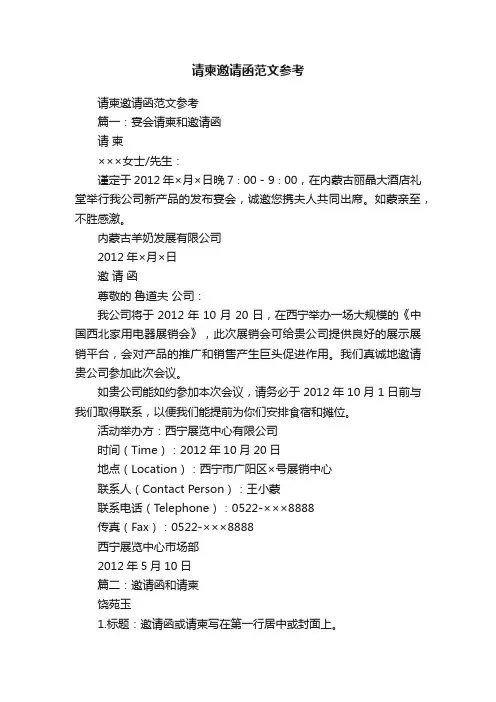 请柬邀请函范文参考

请柬邀请函范文参考

篇一：宴会请柬和邀请函

请 柬

×××女士/先生：

谨定于 2012 年×月×日晚 7：00 - 9：00，在内蒙古丽晶大酒店礼堂举行我公司新产品的发布宴会，诚邀您携夫人共同出席。如蒙亲至，不胜感激。

内蒙古羊奶发展有限公司

2012 年×月×日

邀 请 函

尊敬的 鲁道夫 公司：

我公司将于 2012 年 10 月 20 日，在西宁举办一场大规模的《中国西北家用电器展销会》，此次展销会可给贵公司提供良好的展示展销平台，会对产品的推广和销售产生巨头促进作用。我们真诚地邀请贵公司参加此次会议。

如贵公司能如约参加本次会议，请务必于 2012 年 10 月 1 日前与我们取得联系，以便我们能提前为你们安排食宿和摊位。

活动举办方：西宁展览中心有限公司

时间（Time）：2012 年 10 月 20 日

地点（Location）：西宁市广阳区×号展销中心

联系人（Contact Person）：王小蒙

联系电话（Telephone）：0522-×××8888

传真（Fax）：0522-×××8888

西宁展览中心市场部

2012 年 5 月 10 日

篇二：邀请函和请柬

饶苑玉

1.标题：邀请函或请柬写在第一行居中或封面上。